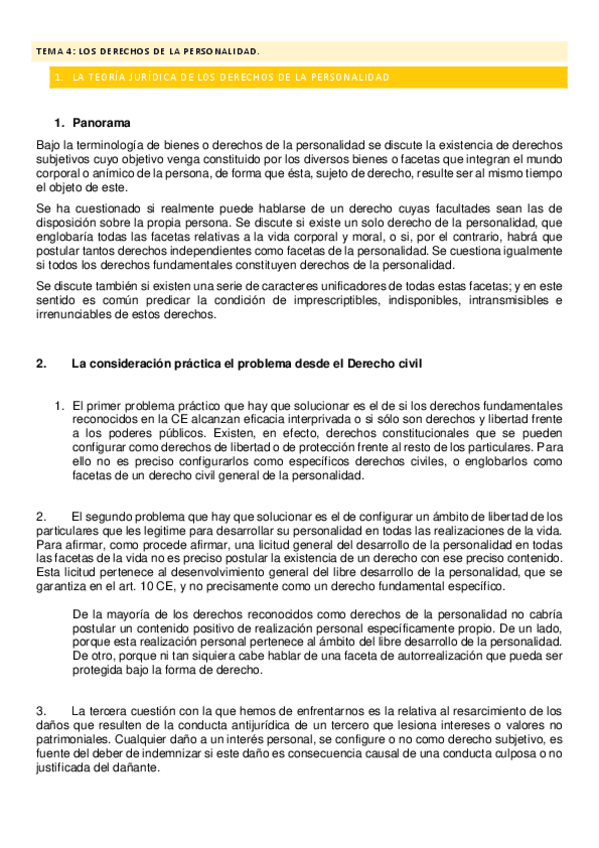 TEMA 4: LOS DERECHOS DE LA PERSONALIDAD.

1. LA TEORÍA JURÍDICA DE LOS DERECHOS DE LA PERSONALIDAD

1. Panorama

Bajo la terminología de bienes o derechos de la personalidad se discute la existencia de derechos subjetivos cuyo objetivo venga constituido por los diversos bienes o facetas que integran el mundo corporal o anímico de la persona, de forma que ésta, sujeto de derecho, resulte ser al mismo tiempo el objeto de este.

Se ha cuestionado si realmente puede hablarse de un derecho cuyas facultades sean las de disposición sobre la propia persona. Se discute si existe un solo derecho de la personalidad, que englobaría todas las facetas relativas a la vida corporal y moral, o si, por el contrario, habrá que postular tantos derechos independientes como facetas de la personalidad. Se cuestiona igualmente si todos los derechos fundamentales constituyen derechos de la personalidad.

Se discute también si existen una serie de caracteres unificadores de todas estas facetas; y en este sentido es común predicar la condición de imprescriptibles, indisponibles, intransmisibles e irrenunciables de estos derechos.

2. La consideración práctica el problema desde el Derecho civil

1. El primer problema práctico que hay que solucionar es el de si los derechos fundamentales reconocidos en la CE alcanzan eficacia interprivada o si sólo son derechos y libertad frente a los poderes públicos. Existen, en efecto, derechos constitucionales que se pueden configurar como derechos de libertad o de protección frente al resto de los particulares. Para ello no es preciso configurarlos como específicos derechos civiles, o englobarlos como facetas de un derecho civil general de la personalidad.

2. El segundo problema que hay que solucionar es el de configurar un ámbito de libertad de los particulares que les legitime para desarrollar su personalidad en todas las realizaciones de la vida. Para afirmar, como procede afirmar, una licitud general del desarrollo de la personalidad en todas las facetas de la vida no es preciso postular la existencia de un derecho con ese preciso contenido. Esta licitud pertenece al desenvolvimiento general del libre desarrollo de la personalidad, que se garantiza en el art. 10 CE, y no precisamente como un derecho fundamental específico.

De la mayoría de los derechos reconocidos como derechos de la personalidad no cabría postular un contenido positivo de realización personal específicamente propio. De un lado, porque esta realización personal pertenece al ámbito del libre desarrollo de la personalidad. De otro, porque ni tan siquiera cabe hablar de una faceta de autorrealización que pueda ser protegida bajo la forma de derecho.

3. La tercera cuestión con la que hemos de enfrentarnos es la relativa al resarcimiento de los daños que resulten de la conducta antijurídica de un tercero que lesiona intereses o valores no patrimoniales. Cualquier daño a un interés personal, se configure o no como derecho subjetivo, es fuente del deber de indemnizar si este daño es consecuencia causal de una conducta culposa o no justificada del dañante.